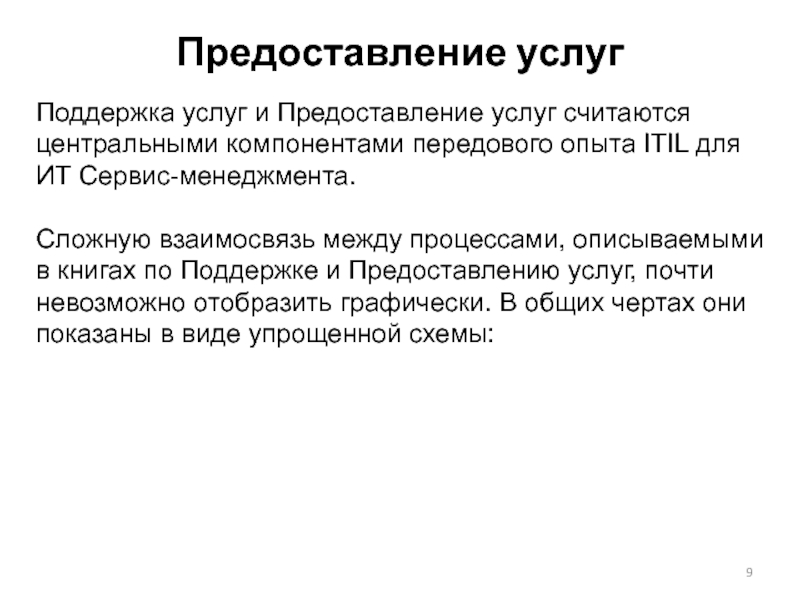 Предоставление услуг

Поддержка услуг и Предоставление услуг считаются центральными компонентами передового опыта ITIL для ИТ Сервис-менеджмента.

Сложную взаимосвязь между процессами, описываемыми в книгах по Поддержке и Предоставлению услуг, почти невозможно отобразить графически. В общих чертах они показаны в виде упрощенной схемы:

9